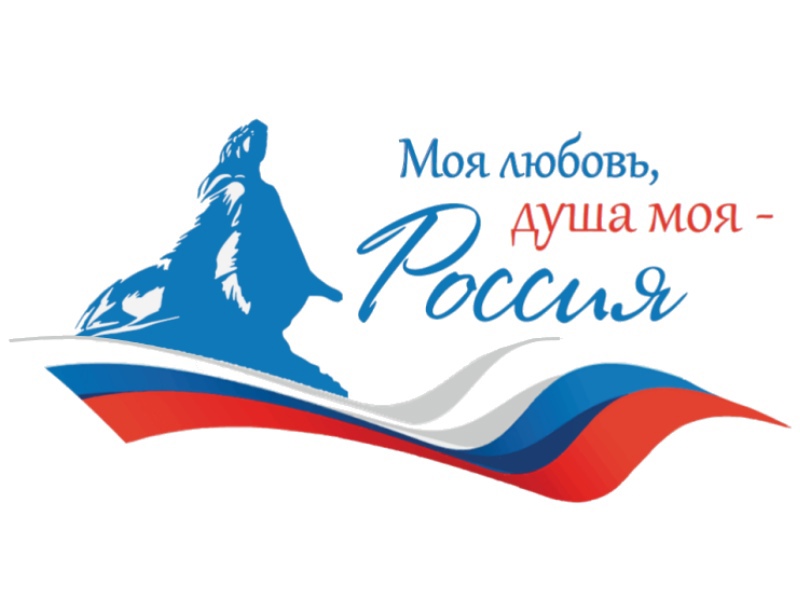 Моя любовь,
душа моя -
Россия